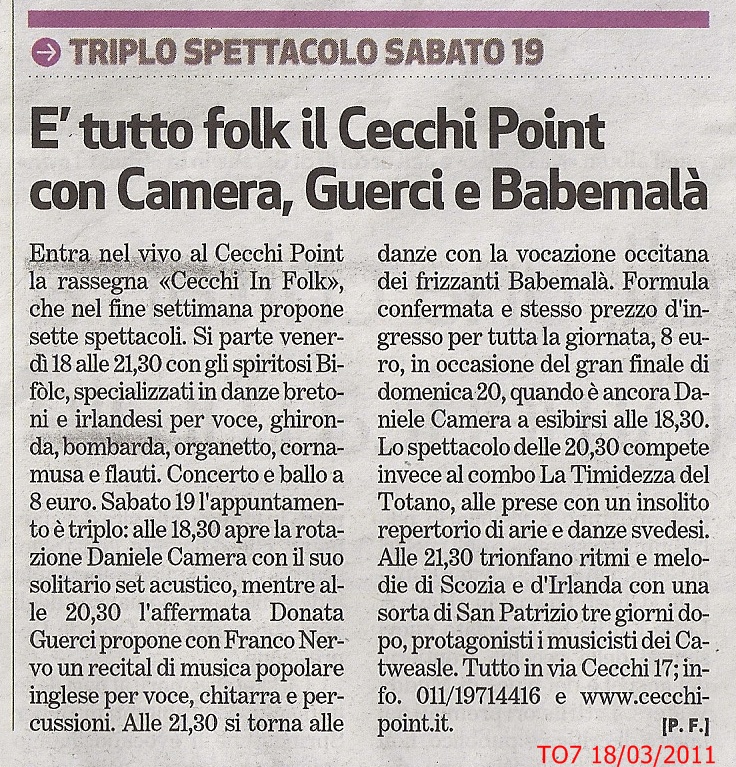 TRIPLO SPETTACOLO SABATO 19

E' tutto folk il Cecchi Point con Camera, Guerci e Babemalà

Entra nel vivo al Cecchi Point la rassegna «Cecchi In Folk», che nel fine settimana propone sette spettacoli. Si parte venerdì 18 alle 21,30 con gli spiritosi Bifòlc, specializzati in danze bretoni e irlandesi per voce, ghironda, bombarda, organetto, cornamusa e flauti. Concerto e ballo a 8 euro. Sabato 19 l'appuntamento è triplo: alle 18,30 apre la rotazione Daniele Camera con il suo solitario set acustico, mentre alle 20,30 l'affermata Donata Guerci propone con Franco Nervo un recital di musica popolare inglese per voce, chitarra e percussioni. Alle 21,30 si torna alle danze con la vocazione occitana dei frizzanti Babemalà. Formula confermata e stesso prezzo d'ingresso per tutta la giornata, 8 euro, in occasione del gran finale di domenica 20, quando è ancora Daniele Camera a esibirsi alle 18,30. Lo spettacolo delle 20,30 compete invece al combo La Timidezza del Totano, alle prese con un insolito repertorio di arie e danze svedesi. Alle 21,30 trionfano ritmi e melodie di Scozia e d'Irlanda con una sorta di San Patrizio tre giorni dopo, protagonisti i musicisti dei Catweasle. Tutto in via Cecchi 17; info. 011/19714416 e www.cecchipoint.it. [P. F.]

TO7 18/03/2011